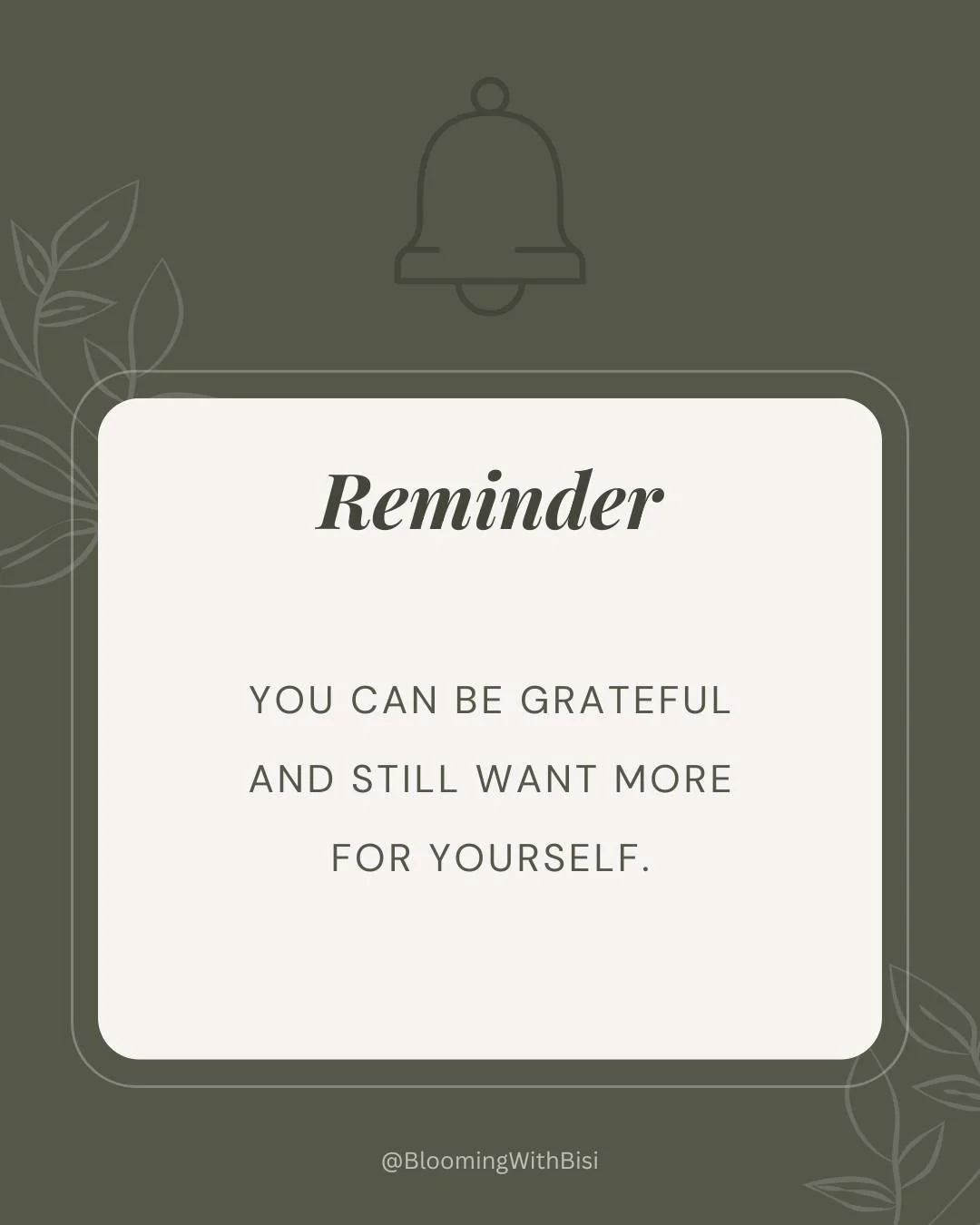 Reminder

YOU CAN BE GRATEFUL AND STILL WANT MORE FOR YOURSELF.

@BloomingWithBisi